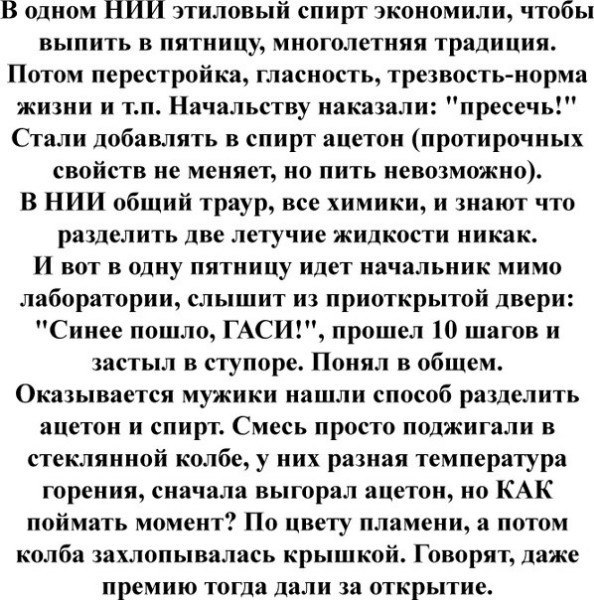 В одном НИИ этиловый спирт экономили, чтобы выпить в пятницу, многолетняя традиция. Потом перестройка, гласность, трезвость-норма жизни и т.п. Начальству наказали: "пресечь!" Стали добавлять в спирт ацетон (протирочных свойств не меняет, но пить невозможно). В НИИ общий траур, все химики, и знают что разделить две летучие жидкости никак. И вот в одну пятницу идет начальник мимо лаборатории, слышит из приоткрытой двери: "Синее пошло, ГАСИ!", прошел 10 шагов и застыл в ступоре. Понял в общем. Оказывается мужики нашли способ разделить ацетон и спирт. Смесь просто поджигали в стеклянной колбе, у них разная температура горения, сначала выгорал ацетон, но КАК поймать момент? По цвету пламени, а потом колба захлопывалась крышкой. Говорят, даже премию тогда дали за открытие.